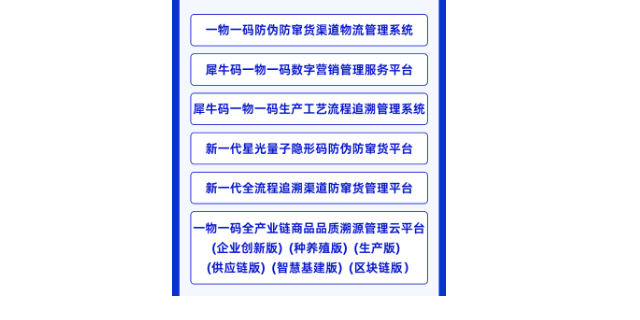 一物一码防伪防窜货渠道物流管理系统

犀牛码一物一码数字营销管理服务平台

犀牛码一物一码生产工艺流程追溯管理系统

新一代星光量子隐形码防伪防窜货平台

新一代全流程追溯渠道防窜货管理平台

一物一码全产业链商品品质溯源管理云平台
(企业创新版) (种养殖版) (生产版)
(供应链版) (智慧基建版) (区块链版)